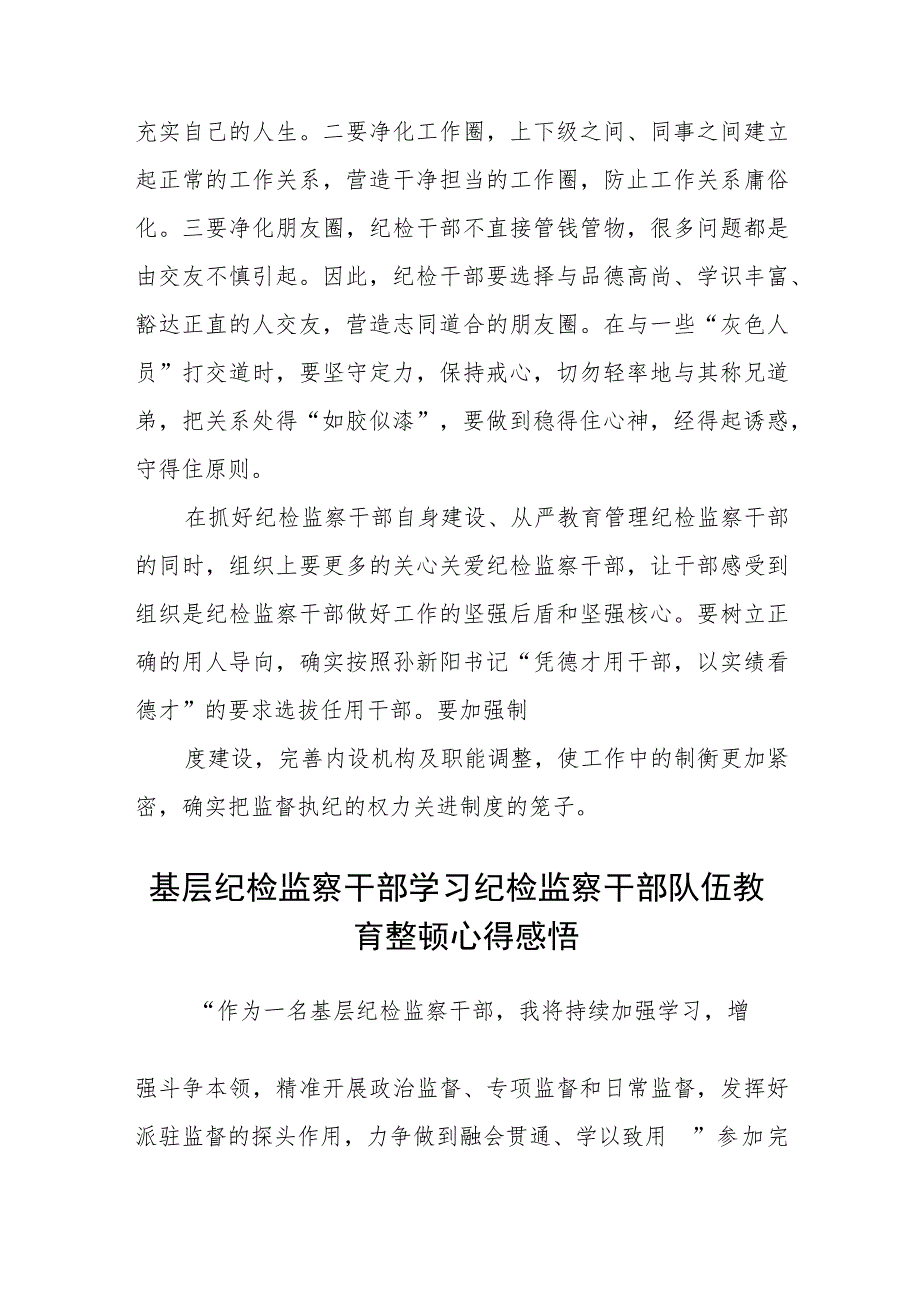 充实自己的人生。二要净化工作圈，上下级之间、同事之间建立起正常的工作关系，营造干净担当的工作圈，防止工作关系庸俗化。三要净化朋友圈，纪检干部不直接管钱管物，很多问题都是由交友不慎引起。因此，纪检干部要选择与品德高尚、学识丰富、豁达正直的人交友，营造志同道合的朋友圈。在与一些“灰色人员”打交道时，要坚守定力，保持戒心，切勿轻率地与其称兄道弟，把关系处得“如胶似漆”，要做到稳得住心神，经得起诱惑，守得住原则。

在抓好纪检监察干部自身建设、从严教育管理纪检监察干部的同时，组织上要更多的关心关爱纪检监察干部，让干部感受到组织是纪检监察干部做好工作的坚强后盾和坚强核心。要树立正确的用人导向，确实按照孙新阳书记“凭德才用干部，以实绩看德才”的要求选拔任用干部。要加强制

度建设，完善内设机构及职能调整，使工作中的制衡更加紧密，确实把监督执纪的权力关进制度的笼子。

基层纪检监察干部学习纪检监察干部队伍教育整顿心得感悟

“作为一名基层纪检监察干部，我将持续加强学习，增

强斗争本领，精准开展政治监督、专项监督和日常监督，发挥好派驻监督的探头作用，力争做到融会贯通、学以致用 ”参加完